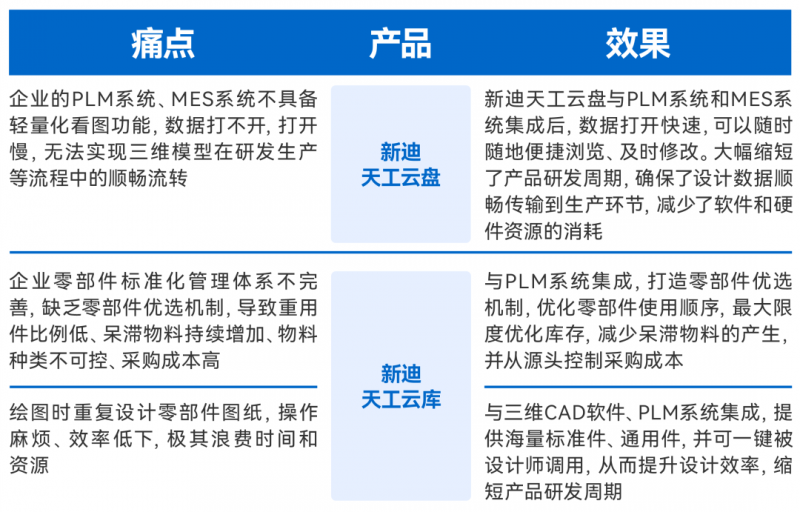 | 痛点 | 产品 | 效果 |
|---|---|---|
| 企业的PLM系统、MES系统不具备轻量化看图功能，数据打不开，打开慢，无法实现三维模型在研发生产等流程中的顺畅流转 | 新迪天工云盘 | 新迪天工云盘与PLM系统和MES系统集成后，数据打开快速，可以随时随地便捷浏览、及时修改。大幅缩短了产品研发周期，确保了设计数据顺畅传输到生产环节，减少了软件和硬件资源的消耗 |
| 企业零部件标准化管理体系不完善，缺乏零部件优选机制，导致重用件比例低、呆滞物料持续增加、物料种类不可控、采购成本高 | 新迪天工云库 | 与PLM系统集成，打造零部件优选机制，优化零部件使用顺序，最大限度优化库存，减少呆滞物料的产生，并从源头控制采购成本 |
| 绘图时重复设计零部件图纸，操作麻烦、效率低下，极其浪费时间和资源 |  | 与三维CAD软件、PLM系统集成，提供海量标准件、通用件，并可一键被设计师调用，从而提升设计效率，缩短产品研发周期 |